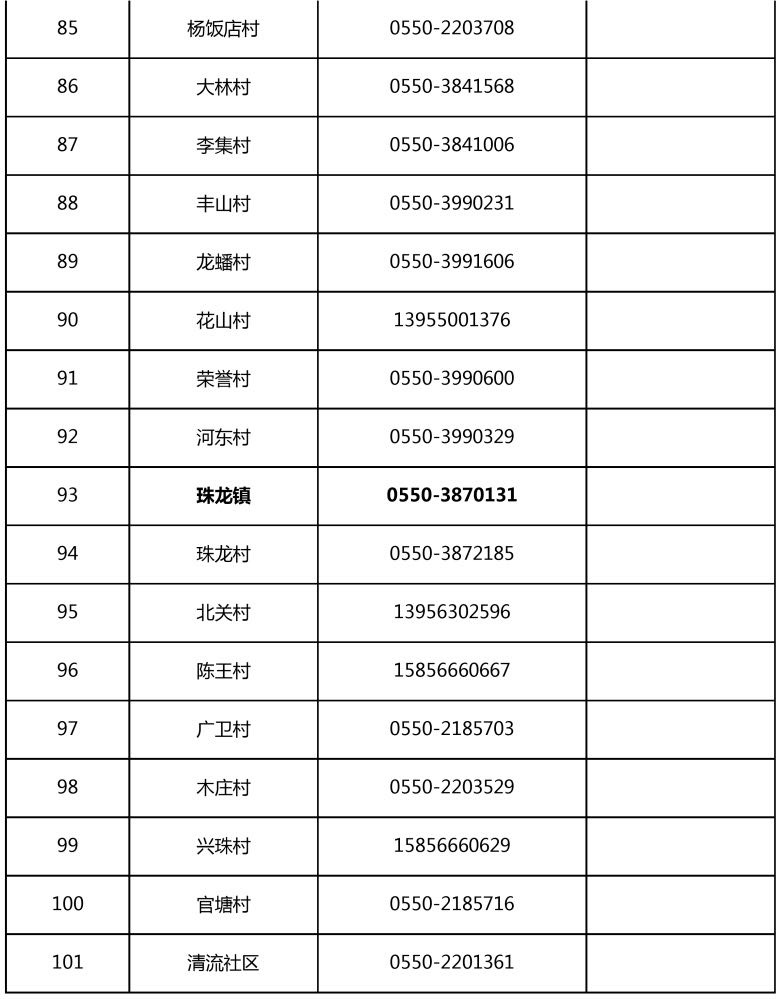 | | | | |
|---|---|---|---|
| 85 | 杨饭店村 | 0550-2203708 | |
| 86 | 大林村 | 0550-3841568 | |
| 87 | 李集村 | 0550-3841006 | |
| 88 | 丰山村 | 0550-3990231 | |
| 89 | 龙蟠村 | 0550-3991606 | |
| 90 | 花山村 | 13955001376 | |
| 91 | 荣誉村 | 0550-3990600 | |
| 92 | 河东村 | 0550-3990329 | |
| 93 | **珠龙镇** | **0550-3870131** | |
| 94 | 珠龙村 | 0550-3872185 | |
| 95 | 北关村 | 13956302596 | |
| 96 | 陈王村 | 15856660667 | |
| 97 | 广卫村 | 0550-2185703 | |
| 98 | 木庄村 | 0550-2203529 | |
| 99 | 兴珠村 | 15856660629 | |
| 100 | 官塘村 | 0550-2185716 | |
| 101 | 清流社区 | 0550-2201361 | |